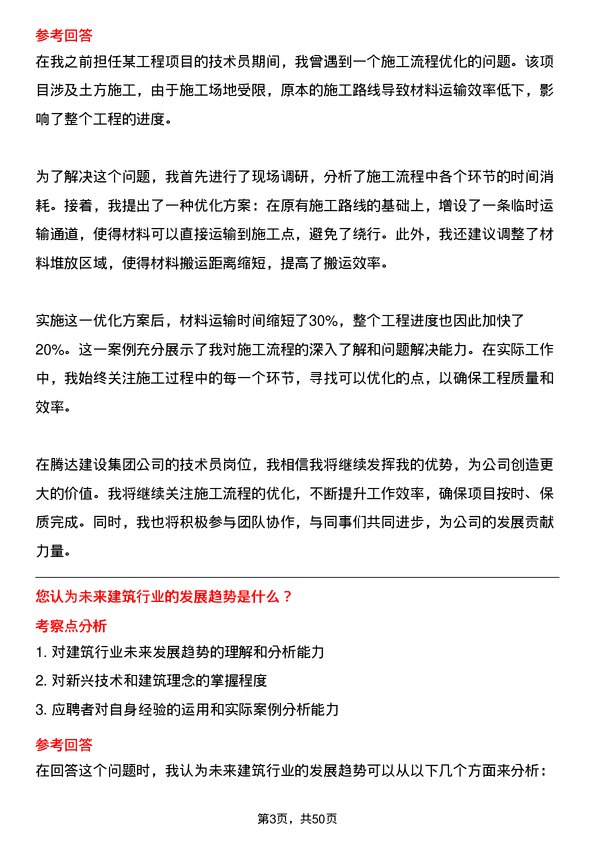 参考回答

在我之前担任某工程项目的技术员期间，我曾遇到一个施工流程优化的问题。该项目涉及土方施工，由于施工场地受限，原本的施工路线导致材料运输效率低下，影响了整个工程的进度。

为了解决这个问题，我首先进行了现场调研，分析了施工流程中各个环节的时间消耗。接着，我提出了一种优化方案：在原有施工路线的基础上，增设了一条临时运输通道，使得材料可以直接运输到施工点，避免了绕行。此外，我还建议调整了材料堆放区域，使得材料搬运距离缩短，提高了搬运效率。

实施这一优化方案后，材料运输时间缩短了30%，整个工程进度也因此加快了20%。这一案例充分展示了我对施工流程的深入了解和问题解决能力。在实际工作中，我始终关注施工过程中的每一个环节，寻找可以优化的点，以确保工程质量和效率。

在腾达建设集团公司的技术员岗位，我相信我将继续发挥我的优势，为公司创造更大的价值。我将继续关注施工流程的优化，不断提升工作效率，确保项目按时、保质完成。同时，我也将积极参与团队协作，与同事们共同进步，为公司的发展贡献力量。

您认为未来建筑行业的发展趋势是什么？

考察点分析

1. 对建筑行业未来发展趋势的理解和分析能力

2. 对新兴技术和建筑理念的掌握程度

3. 应聘者对自身经验的运用和实际案例分析能力

参考回答

在回答这个问题时，我认为未来建筑行业的发展趋势可以从以下几个方面来分析：

第3页，共50页